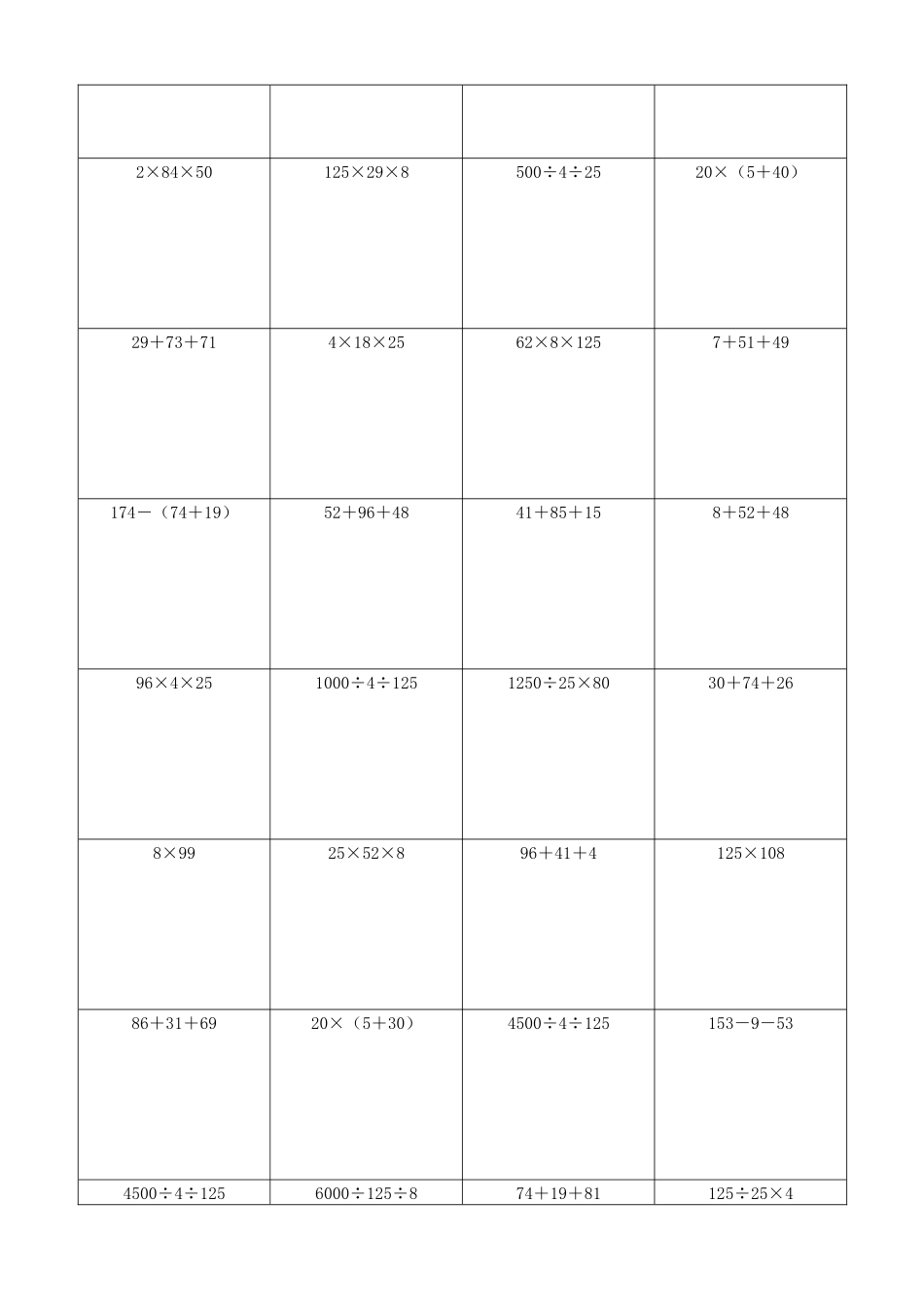 | | | | |
|---|---|---|---|
| $2\times84\times50$ | $125\times29\times8$ | $500\div4\div25$ | $20\times（5+40）$ |
| $29+73+71$ | $4\times18\times25$ | $62\times8\times125$ | $7+51+49$ |
| $174-（74+19）$ | $52+96+48$ | $41+85+15$ | $8+52+48$ |
| $96\times4\times25$ | $1000\div4\div125$ | $1250\div25\times80$ | $30+74+26$ |
| $8\times99$ | $25\times52\times8$ | $96+41+4$ | $125\times108$ |
| $86+31+69$ | $20\times（5+30）$ | $4500\div4\div125$ | $153-9-53$ |
| $4500\div4\div125$ | $6000\div125\div8$ | $74+19+81$ | $125\div25\times4$ |